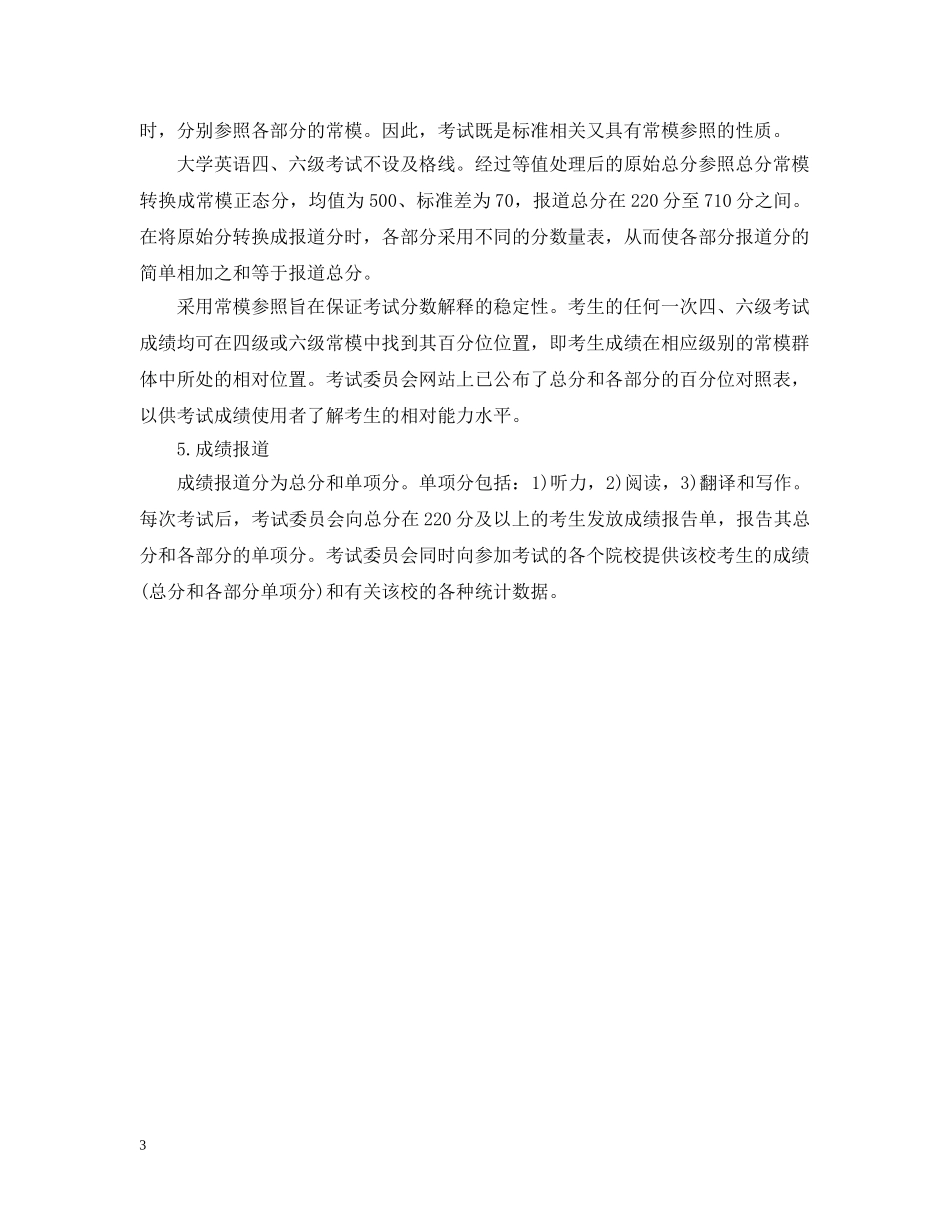 时，分别参照各部分的常模。因此，考试既是标准相关又具有常模参照的性质。

大学英语四、六级考试不设及格线。经过等值处理后的原始总分参照总分常模转换成常模正态分，均值为500、标准差为70，报道总分在220分至710分之间。在将原始分转换成报道分时，各部分采用不同的分数量表，从而使各部分报道分的简单相加之和等于报道总分。

采用常模参照旨在保证考试分数解释的稳定性。考生的任何一次四、六级考试成绩均可在四级或六级常模中找到其百分位位置，即考生成绩在相应级别的常模群体中所处的相对位置。考试委员会网站上已公布了总分和各部分的百分位对照表，以供考试成绩使用者了解考生的相对能力水平。

5.成绩报道

成绩报道分为总分和单项分。单项分包括：1)听力，2)阅读，3)翻译和写作。每次考试后，考试委员会向总分在220分及以上的考生发放成绩报告单，报告其总分和各部分的单项分。考试委员会同时向参加考试的各个院校提供该校考生的成绩(总分和各部分单项分)和有关该校的各种统计数据。

3